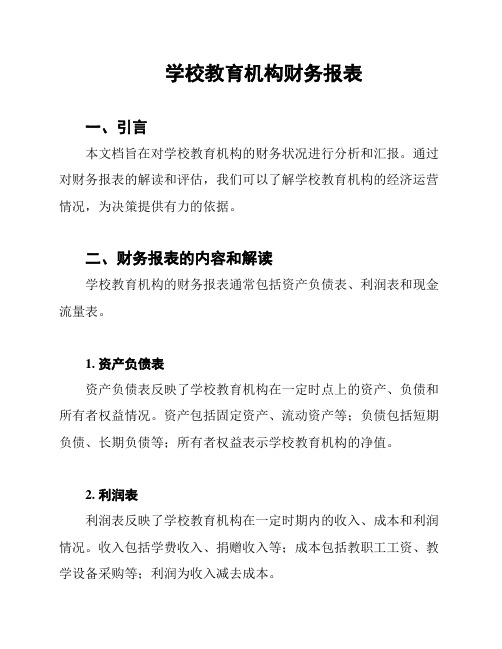 学校教育机构财务报表

一、引言

本文档旨在对学校教育机构的财务状况进行分析和汇报。通过对财务报表的解读和评估，我们可以了解学校教育机构的经济运营情况，为决策提供有力的依据。

二、财务报表的内容和解读

学校教育机构的财务报表通常包括资产负债表、利润表和现金流量表。

1. 资产负债表

资产负债表反映了学校教育机构在一定时点上的资产、负债和所有者权益情况。资产包括固定资产、流动资产等；负债包括短期负债、长期负债等；所有者权益表示学校教育机构的净值。

2. 利润表

利润表反映了学校教育机构在一定时期内的收入、成本和利润情况。收入包括学费收入、捐赠收入等；成本包括教职工工资、教学设备采购等；利润为收入减去成本。